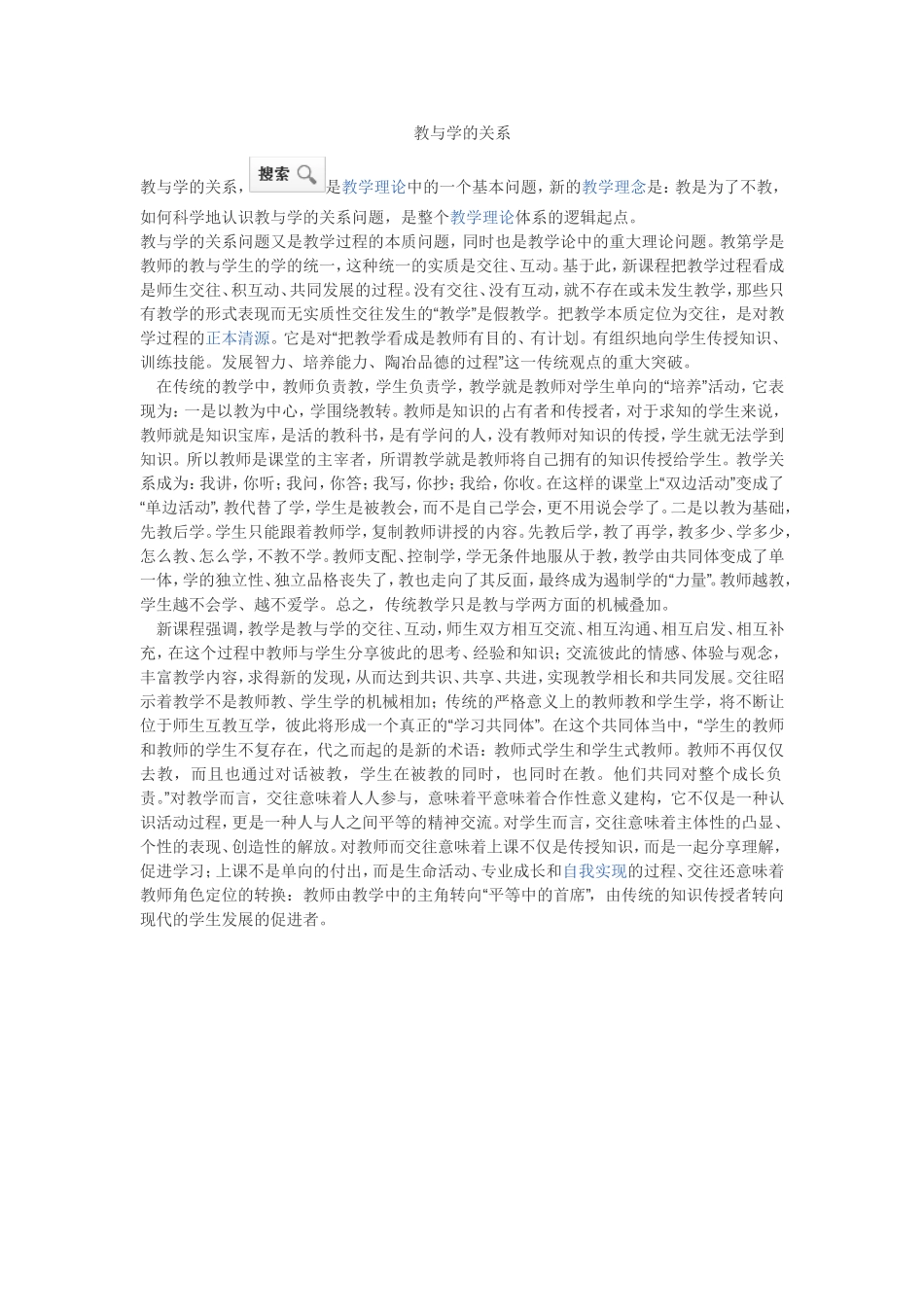 教与学的关系

教与学的关系，搜索 是教学理论中的一个基本问题，新的教学理念是：教是为了不教，如何科学地认识教与学的关系问题，是整个教学理论体系的逻辑起点。

教与学的关系问题又是教学过程的本质问题，同时也是教学论中的重大理论问题。教第学是教师的教与学生的学的统一，这种统一的实质是交往、互动。基于此，新课程把教学过程看成是师生交往、积互动、共同发展的过程。没有交往、没有互动，就不存在或未发生教学，那些只有教学的形式表现而无实质性交往发生的“教学”是假教学。把教学本质定位为交往，是对教学过程的正本清源。它是对“把教学看成是教师有目的、有计划。有组织地向学生传授知识、训练技能。发展智力、培养能力、陶冶品德的过程”这一传统观点的重大突破。

在传统的教学中，教师负责教，学生负责学，教学就是教师对学生单向的“培养”活动，它表现为：一是以教为中心，学围绕教转。教师是知识的占有者和传授者，对于求知的学生来说，教师就是知识宝库，是活的教科书，是有学问的人，没有教师对知识的传授，学生就无法学到知识。所以教师是课堂的主宰者，所谓教学就是教师将自己拥有的知识传授给学生。教学关系成为：我讲，你听；我问，你答；我写，你抄；我给，你收。在这样的课堂上“双边活动”变成了“单边活动”，教代替了学，学生是被教会，而不是自己学会，更不用说会学了。二是以教为基础，先教后学。学生只能跟着教师学，复制教师讲授的内容。先教后学，教了再学，教多少、学多少，怎么教、怎么学，不教不学。教师支配、控制学，学无条件地服从于教，教学由共同体变成了单一体，学的独立性、独立品格丧失了，教也走向了其反面，最终成为遏制学的“力量”。教师越教，学生越不会学、越不爱学。总之，传统教学只是教与学两方面的机械叠加。

新课程强调，教学是教与学的交往、互动，师生双方相互交流、相互沟通、相互启发、相互补充，在这个过程中教师与学生分享彼此的思考、经验和知识；交流彼此的情感、体验与观念，丰富教学内容，求得新的发现，从而达到共识、共享、共进，实现教学相长和共同发展。交往昭示着教学不是教师教、学生学的机械相加；传统的严格意义上的教师教和学生学，将不断让位于师生互教互学，彼此将形成一个真正的“学习共同体”。在这个共同体当中，“学生的教师和教师的学生不复存在，代之而起的是新的术语：教师式学生和学生式教师。教师不再仅仅去教，而且也通过对话被教，学生在被教的同时，也同时在教。他们共同对整个成长负责。”对教学而言，交往意味着人人参与，意味着平意味着合作性意义建构，它不仅是一种认识活动过程，更是一种人与人之间平等的精神交流。对学生而言，交往意味着主体性的凸显、个性的表现、创造性的解放。对教师而交往意味着上课不仅是传授知识，而是一起分享理解，促进学习；上课不是单向的付出，而是生命活动、专业成长和自我实现的过程、交往还意味着教师角色定位的转换：教师由教学中的主角转向“平等中的首席”，由传统的知识传授者转向现代的学生发展的促进者。